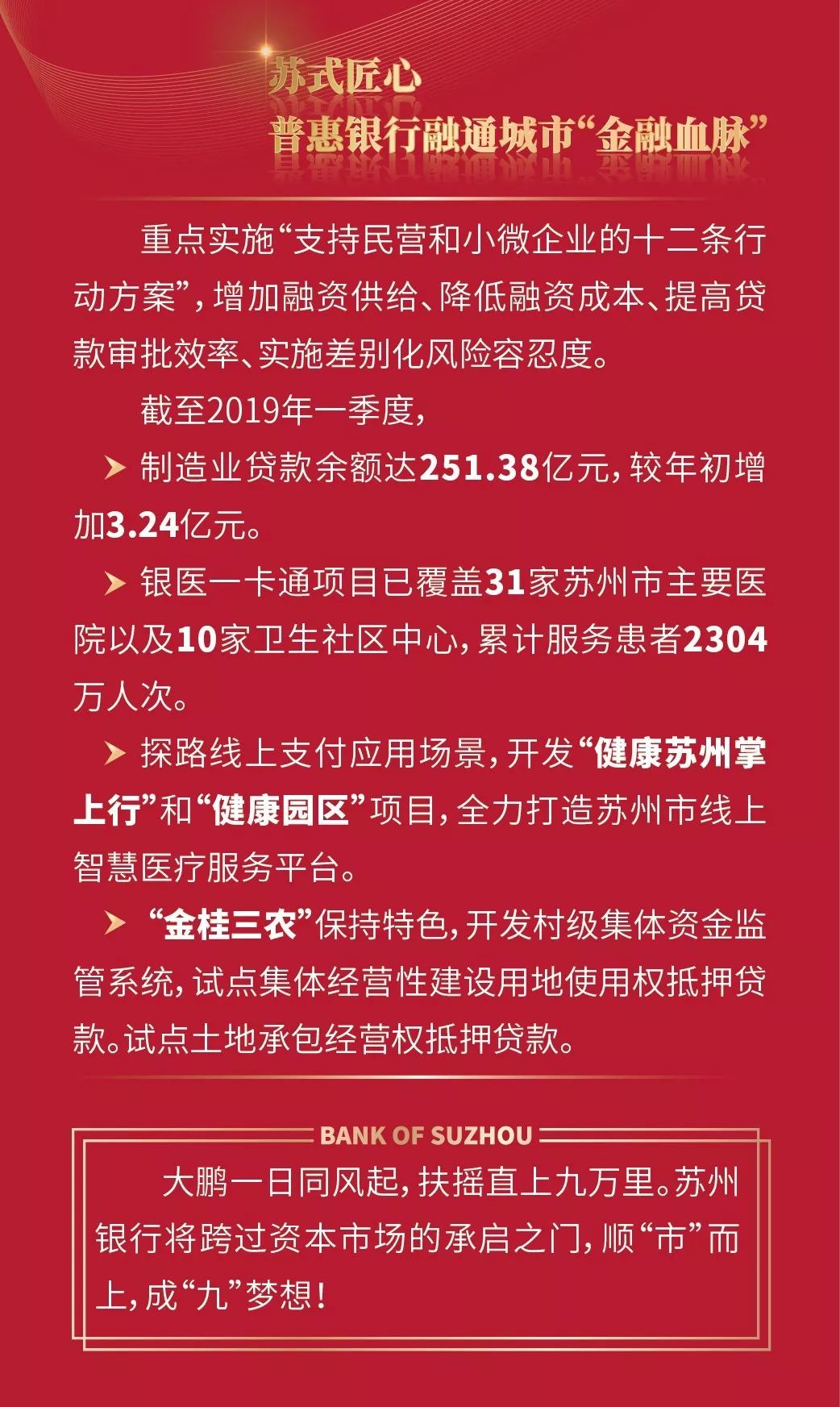 苏式匠心
普惠银行融通城市“金融血脉”

重点实施“支持民营和小微企业的十二条行动方案”，增加融资供给、降低融资成本、提高贷款审批效率、实施差别化风险容忍度。

截至2019年一季度，

制造业贷款余额达251.38亿元，较年初增加3.24亿元。

银医一卡通项目已覆盖31家苏州市主要医院以及10家卫生社区中心，累计服务患者2304万人次。

探路线上支付应用场景，开发“健康苏州掌上行”和“健康园区”项目，全力打造苏州市线上智慧医疗服务平台。

“金桂三农”保持特色，开发村级集体资金监管系统，试点集体经营性建设用地使用权抵押贷款。试点土地承包经营权抵押贷款。

BANK OF SUZHOU

大鹏一日同风起，扶摇直上九万里。苏州银行将跨过资本市场的承启之门，顺“市”而上，成“九”梦想！